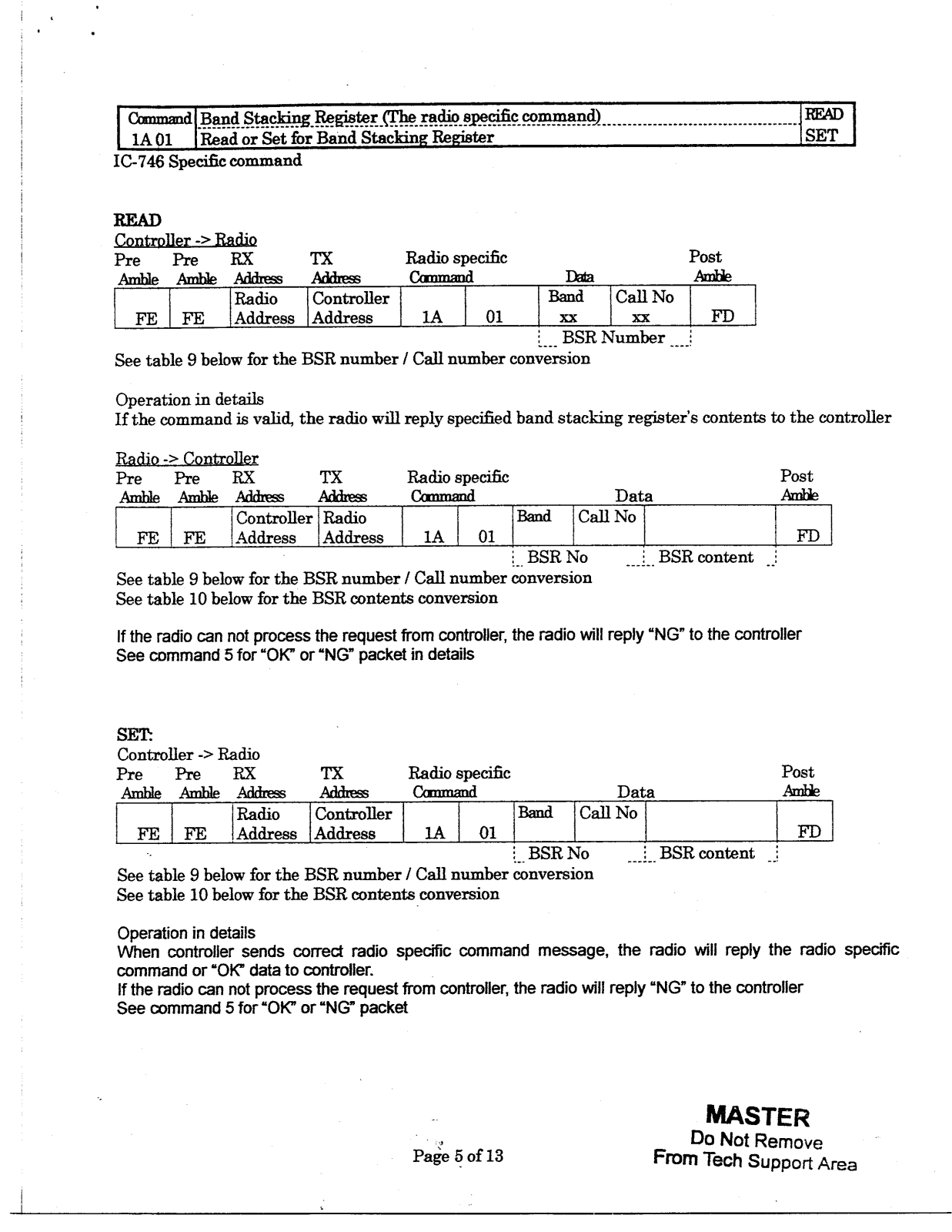 | Command | Band Stacking Register (The radio specific command) | READ |
|---|---|---|
| 1A 01 | Read or Set for Band Stacking Register | SET |

IC-746 Specific command

READ
Controller -> Radio

| Pre Amble | Pre Amble | RX Address | TX Address | Radio specific Command | | Data | | Post Amble |
|---|---|---|---|---|---|---|---|---|
| FE | FE | Radio Address | Controller Address | 1A | 01 | Band xx | Call No xx | FD |

BSR Number

See table 9 below for the BSR number / Call number conversion

Operation in details
If the command is valid, the radio will reply specified band stacking register's contents to the controller

Radio -> Controller

| Pre Amble | Pre Amble | RX Address | TX Address | Radio specific Command | | Data | | | Post Amble |
|---|---|---|---|---|---|---|---|---|---|
| FE | FE | Controller Address | Radio Address | 1A | 01 | Band | Call No | | FD |

BSR No BSR content

See table 9 below for the BSR number / Call number conversion
See table 10 below for the BSR contents conversion

If the radio can not process the request from controller, the radio will reply "NG" to the controller
See command 5 for "OK" or "NG" packet in details

SET:
Controller -> Radio

| Pre Amble | Pre Amble | RX Address | TX Address | Radio specific Command | | Data | | | Post Amble |
|---|---|---|---|---|---|---|---|---|---|
| FE | FE | Radio Address | Controller Address | 1A | 01 | Band | Call No | | FD |

BSR No BSR content

See table 9 below for the BSR number / Call number conversion
See table 10 below for the BSR contents conversion

Operation in details
When controller sends correct radio specific command message, the radio will reply the radio specific command or "OK" data to controller.
If the radio can not process the request from controller, the radio will reply "NG" to the controller
See command 5 for "OK" or "NG" packet

Page 5 of 13

MASTER
Do Not Remove
From Tech Support Area